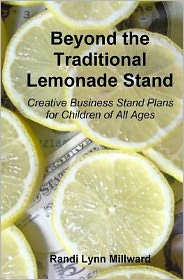 Beyond the Traditional Lemonade Stand

Creative Business Stand Plans for Children of All Ages

Randi Lynn Millward